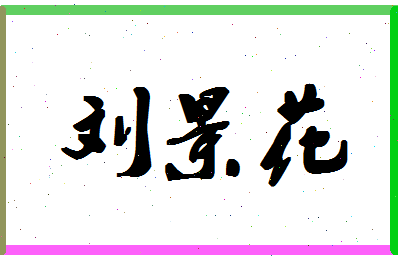 刘景花